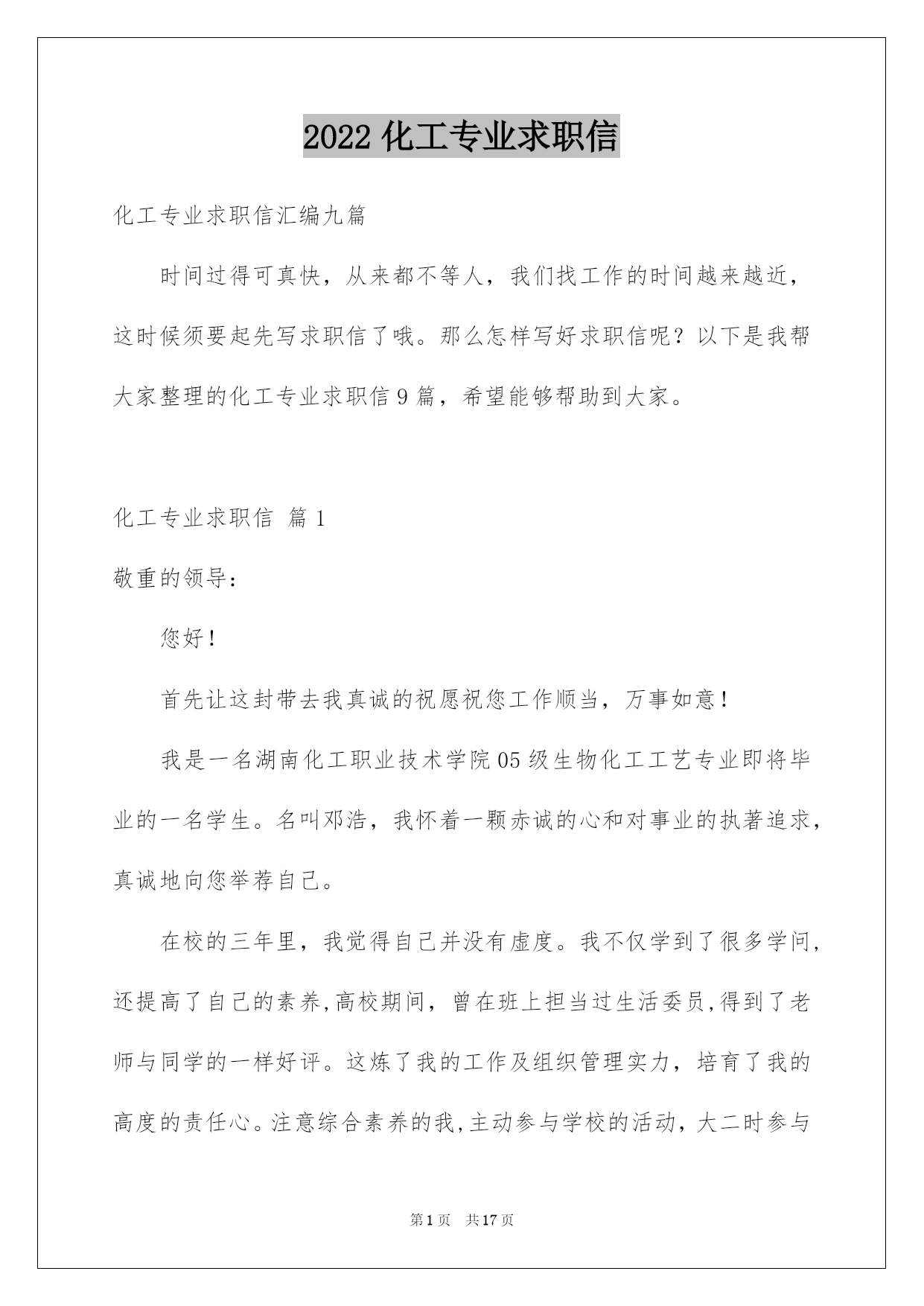 2022 化工专业求职信

化工专业求职信汇编九篇

时间过得可真快，从来都不等人，我们找工作的时间越来越近，这时候须要起先写求职信了哦。那么怎样写好求职信呢？以下是我帮大家整理的化工专业求职信 9 篇，希望能够帮助到大家。

化工专业求职信 篇 1

敬重的领导：

您好！

首先让这封带去我真诚的祝愿祝您工作顺当，万事如意！

我是一名湖南化工职业技术学院 05 级生物化工工艺专业即将毕业的一名学生。名叫邓浩，我怀着一颗赤诚的心和对事业的执著追求，真诚地向您举荐自己。

在校的三年里，我觉得自己并没有虚度。我不仅学到了很多学问，还提高了自己的素养,高校期间，曾在班上担当过生活委员,得到了老师与同学的一样好评。这炼了我的工作及组织管理实力，培育了我的高度的责任心。注意综合素养的我,主动参与学校的活动，大二时参与

第 1 页　共 17 页